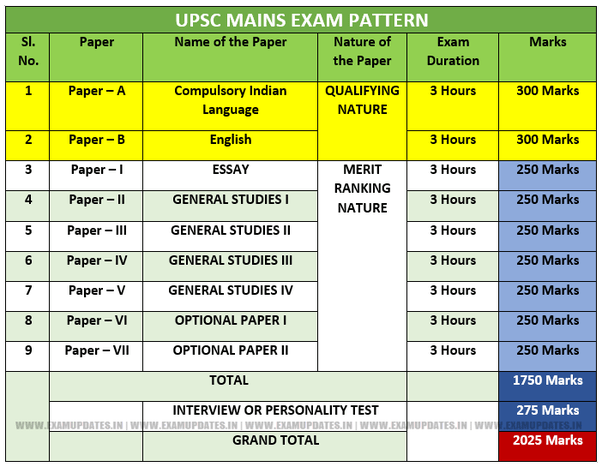 UPSC MAINS EXAM PATTERN

| Sl. No. | Paper | Name of the Paper | Nature of the Paper | Exam Duration | Marks |
|---|---|---|---|---|---|
| 1 | Paper – A | Compulsory Indian Language | QUALIFYING NATURE | 3 Hours | 300 Marks |
| 2 | Paper – B | English | | 3 Hours | 300 Marks |
| 3 | Paper – I | ESSAY | MERIT RANKING NATURE | 3 Hours | 250 Marks |
| 4 | Paper – II | GENERAL STUDIES I | | 3 Hours | 250 Marks |
| 5 | Paper – III | GENERAL STUDIES II | | 3 Hours | 250 Marks |
| 6 | Paper – IV | GENERAL STUDIES III | | 3 Hours | 250 Marks |
| 7 | Paper – V | GENERAL STUDIES IV | | 3 Hours | 250 Marks |
| 8 | Paper – VI | OPTIONAL PAPER I | | 3 Hours | 250 Marks |
| 9 | Paper – VII | OPTIONAL PAPER II | | 3 Hours | 250 Marks |
| | TOTAL | | | | 1750 Marks |
| | | INTERVIEW OR PERSONALITY TEST | | | 275 Marks |
| | | GRAND TOTAL | | | 2025 Marks |

WWW.EXAMUPDATES.IN | WWW.EXAMUPDATES.IN | WWW.EXAMUPDATES.IN | WWW.EXAMUPDATES.IN | WWW.EXAMUPDATES.IN